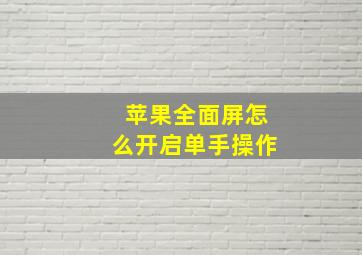 苹果全面屏怎么开启单手操作